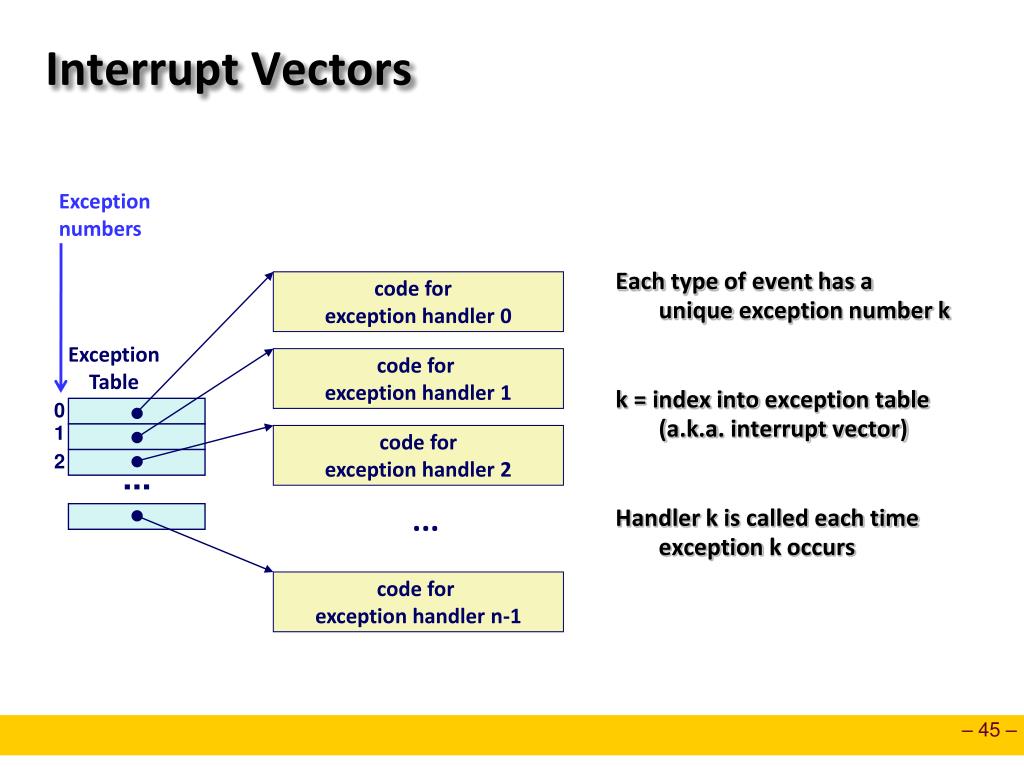 Interrupt Vectors

Exception numbers

Exception Table

0
1
2
...

code for exception handler 0

code for exception handler 1

code for exception handler 2

...

code for exception handler n-1

Each type of event has a unique exception number k

k = index into exception table (a.k.a. interrupt vector)

Handler k is called each time exception k occurs

– 45 –